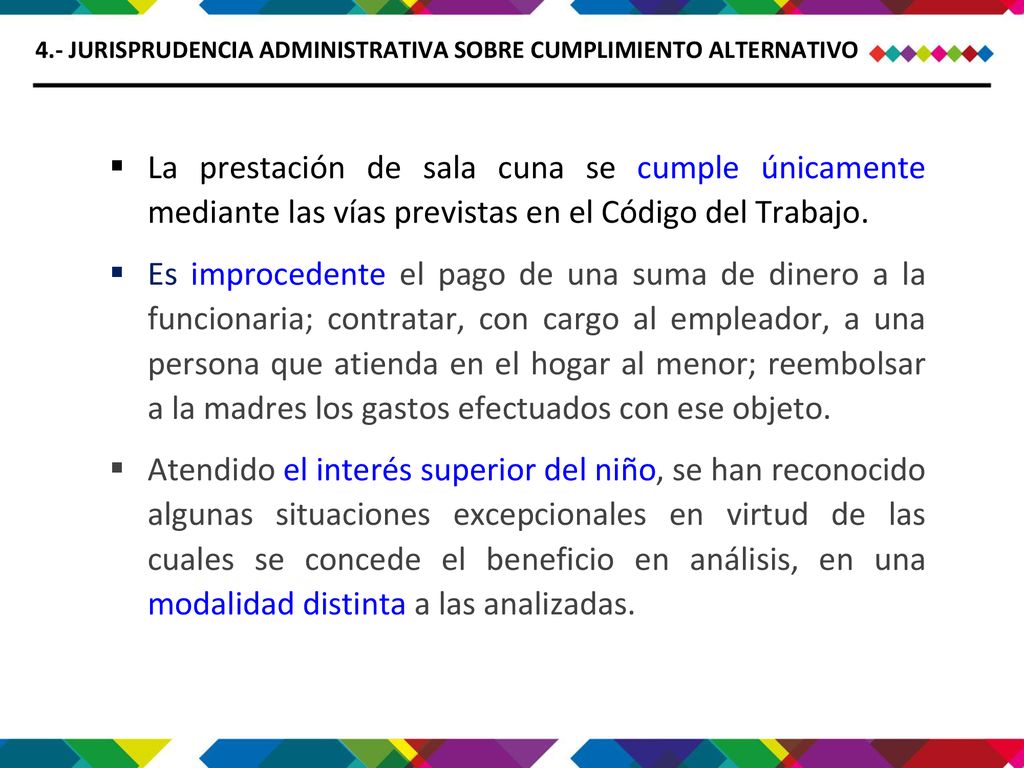 4.- JURISPRUDENCIA ADMINISTRATIVA SOBRE CUMPLIMIENTO ALTERNATIVO

▪ La prestación de sala cuna se cumple únicamente mediante las vías previstas en el Código del Trabajo.

▪ Es improcedente el pago de una suma de dinero a la funcionaria; contratar, con cargo al empleador, a una persona que atienda en el hogar al menor; reembolsar a la madres los gastos efectuados con ese objeto.

▪ Atendido el interés superior del niño, se han reconocido algunas situaciones excepcionales en virtud de las cuales se concede el beneficio en análisis, en una modalidad distinta a las analizadas.